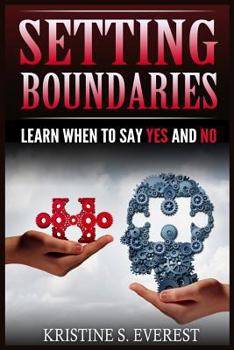 SETTING BOUNDARIES

LEARN WHEN TO SAY YES AND NO

KRISTINE S. EVEREST